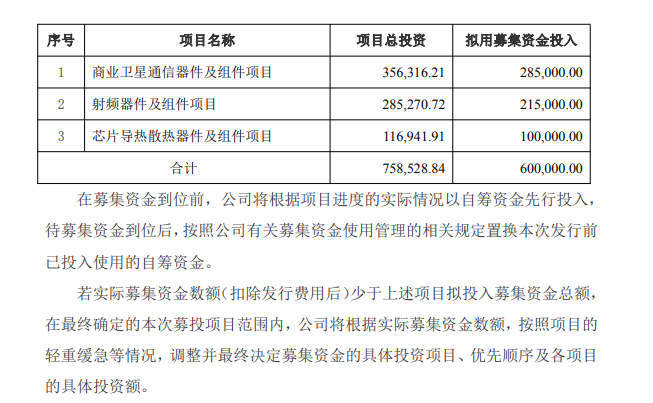 | 序号 | 项目名称 | 项目总投资 | 拟用募集资金投入 |
|---|---|---|---|
| 1 | 商业卫星通信器件及组件项目 | 356,316.21 | 285,000.00 |
| 2 | 射频器件及组件项目 | 285,270.72 | 215,000.00 |
| 3 | 芯片导热散热器件及组件项目 | 116,941.91 | 100,000.00 |
| 合计 | | 758,528.84 | 600,000.00 |

在募集资金到位前，公司将根据项目进度的实际情况以自筹资金先行投入，待募集资金到位后，按照公司有关募集资金使用管理的相关规定置换本次发行前已投入使用的自筹资金。

若实际募集资金数额（扣除发行费用后）少于上述项目拟投入募集资金总额，在最终确定的本次募投项目范围内，公司将根据实际募集资金数额，按照项目的轻重缓急等情况，调整并最终决定募集资金的具体投资项目、优先顺序及各项目的具体投资额。